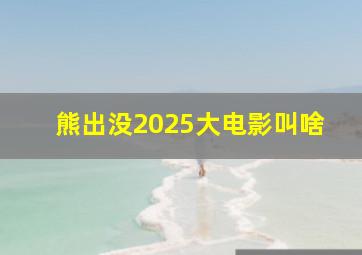 熊出没2025大电影叫啥